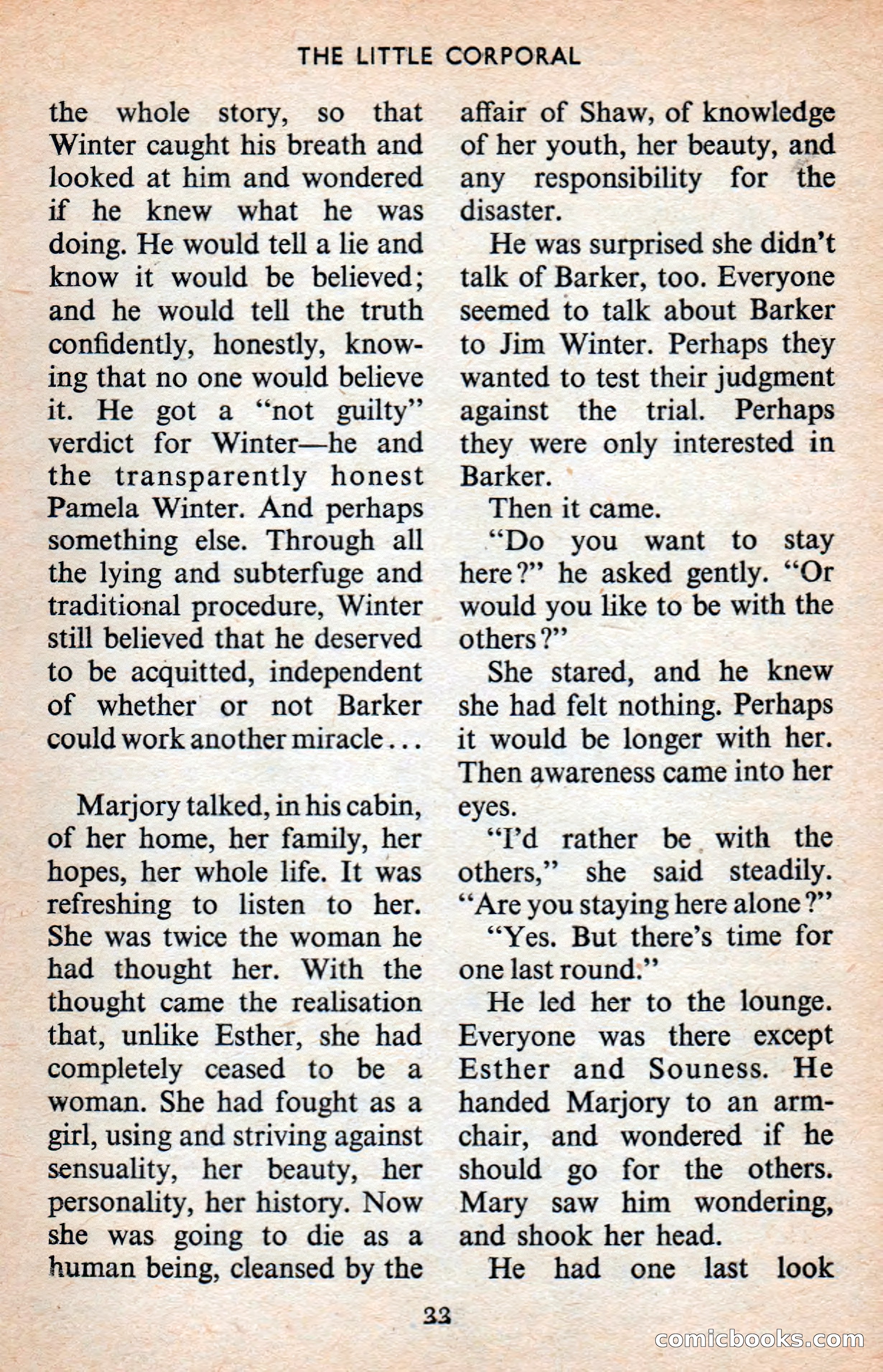 THE LITTLE CORPORAL

the whole story, so that Winter caught his breath and looked at him and wondered if he knew what he was doing. He would tell a lie and know it would be believed; and he would tell the truth confidently, honestly, knowing that no one would believe it. He got a "not guilty" verdict for Winter—he and the transparently honest Pamela Winter. And perhaps something else. Through all the lying and subterfuge and traditional procedure, Winter still believed that he deserved to be acquitted, independent of whether or not Barker could work another miracle . . .

Marjory talked, in his cabin, of her home, her family, her hopes, her whole life. It was refreshing to listen to her. She was twice the woman he had thought her. With the thought came the realisation that, unlike Esther, she had completely ceased to be a woman. She had fought as a girl, using and striving against sensuality, her beauty, her personality, her history. Now she was going to die as a human being, cleansed by the affair of Shaw, of knowledge of her youth, her beauty, and any responsibility for the disaster.

He was surprised she didn't talk of Barker, too. Everyone seemed to talk about Barker to Jim Winter. Perhaps they wanted to test their judgment against the trial. Perhaps they were only interested in Barker.

Then it came.

"Do you want to stay here?" he asked gently. "Or would you like to be with the others?"

She stared, and he knew she had felt nothing. Perhaps it would be longer with her. Then awareness came into her eyes.

"I'd rather be with the others," she said steadily. "Are you staying here alone?"

"Yes. But there's time for one last round."

He led her to the lounge. Everyone was there except Esther and Souness. He handed Marjory to an armchair, and wondered if he should go for the others. Mary saw him wondering, and shook her head.

He had one last look

33

comicbooks.com